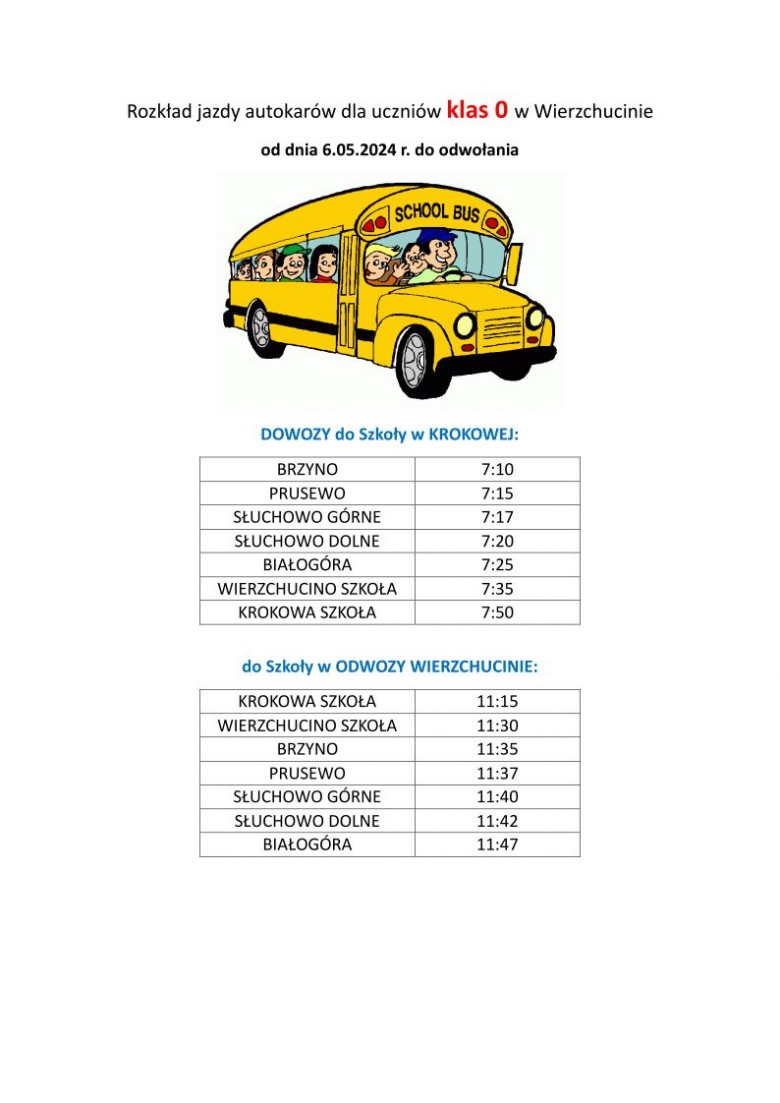 Rozkład jazdy autokarów dla uczniów klas 0 w Wierzchucinie

od dnia 6.05.2024 r. do odwołania

SCHOOL BUS

DOWOZY do Szkoły w KROKOWEJ:

| BRZYNO | 7:10 |
|---|---|
| PRUSEWO | 7:15 |
| SŁUCHOWO GÓRNE | 7:17 |
| SŁUCHOWO DOLNE | 7:20 |
| BIAŁOGÓRA | 7:25 |
| WIERZCHUCINO SZKOŁA | 7:35 |
| KROKOWA SZKOŁA | 7:50 |

do Szkoły w ODWOZY WIERZCHUCINIE:

| KROKOWA SZKOŁA | 11:15 |
|---|---|
| WIERZCHUCINO SZKOŁA | 11:30 |
| BRZYNO | 11:35 |
| PRUSEWO | 11:37 |
| SŁUCHOWO GÓRNE | 11:40 |
| SŁUCHOWO DOLNE | 11:42 |
| BIAŁOGÓRA | 11:47 |